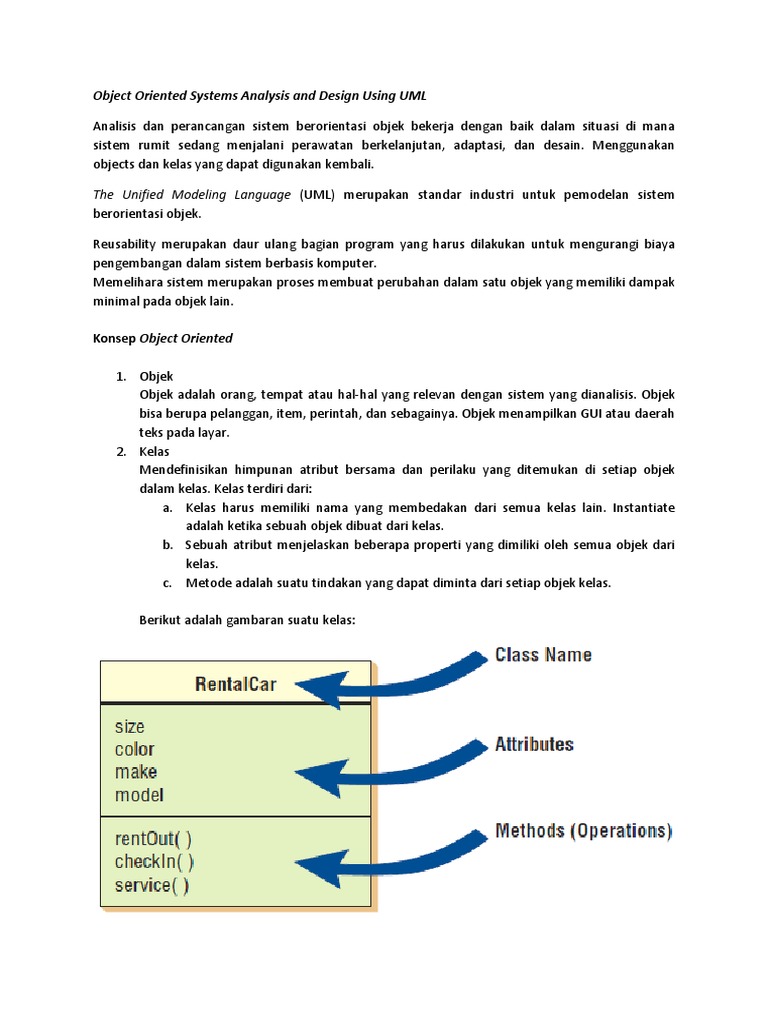 Object Oriented Systems Analysis and Design Using UML

Analisis dan perancangan sistem berorientasi objek bekerja dengan baik dalam situasi di mana sistem rumit sedang menjalani perawatan berkelanjutan, adaptasi, dan desain. Menggunakan objects dan kelas yang dapat digunakan kembali.

The Unified Modeling Language (UML) merupakan standar industri untuk pemodelan sistem berorientasi objek.

Reusability merupakan daur ulang bagian program yang harus dilakukan untuk mengurangi biaya pengembangan dalam sistem berbasis komputer.
Memelihara sistem merupakan proses membuat perubahan dalam satu objek yang memiliki dampak minimal pada objek lain.

Konsep Object Oriented

1. Objek
Objek adalah orang, tempat atau hal-hal yang relevan dengan sistem yang dianalisis. Objek bisa berupa pelanggan, item, perintah, dan sebagainya. Objek menampilkan GUI atau daerah teks pada layar.
2. Kelas
Mendefinisikan himpunan atribut bersama dan perilaku yang ditemukan di setiap objek dalam kelas. Kelas terdiri dari:
a. Kelas harus memiliki nama yang membedakan dari semua kelas lain. Instantiate adalah ketika sebuah objek dibuat dari kelas.
b. Sebuah atribut menjelaskan beberapa properti yang dimiliki oleh semua objek dari kelas.
c. Metode adalah suatu tindakan yang dapat diminta dari setiap objek kelas.

Berikut adalah gambaran suatu kelas:

RentalCar
size
color
make
model
rentOut( )
checkIn( )
service( )

Class Name
Attributes
Methods (Operations)